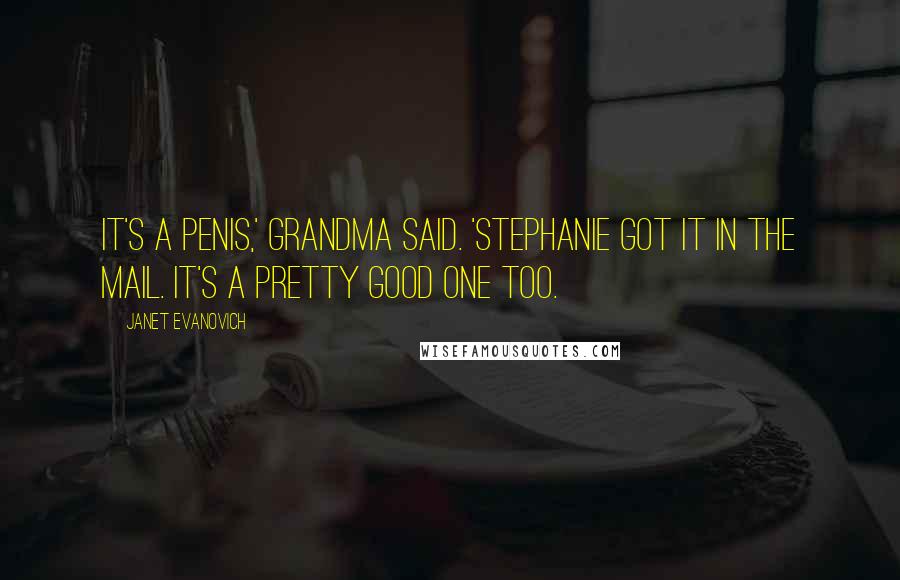 IT'S A PENIS,' GRANDMA SAID. 'STEPHANIE GOT IT IN THE MAIL. IT'S A PRETTY GOOD ONE TOO.

JANET EVANOVICH

WISEFAMOUSQUOTES.COM